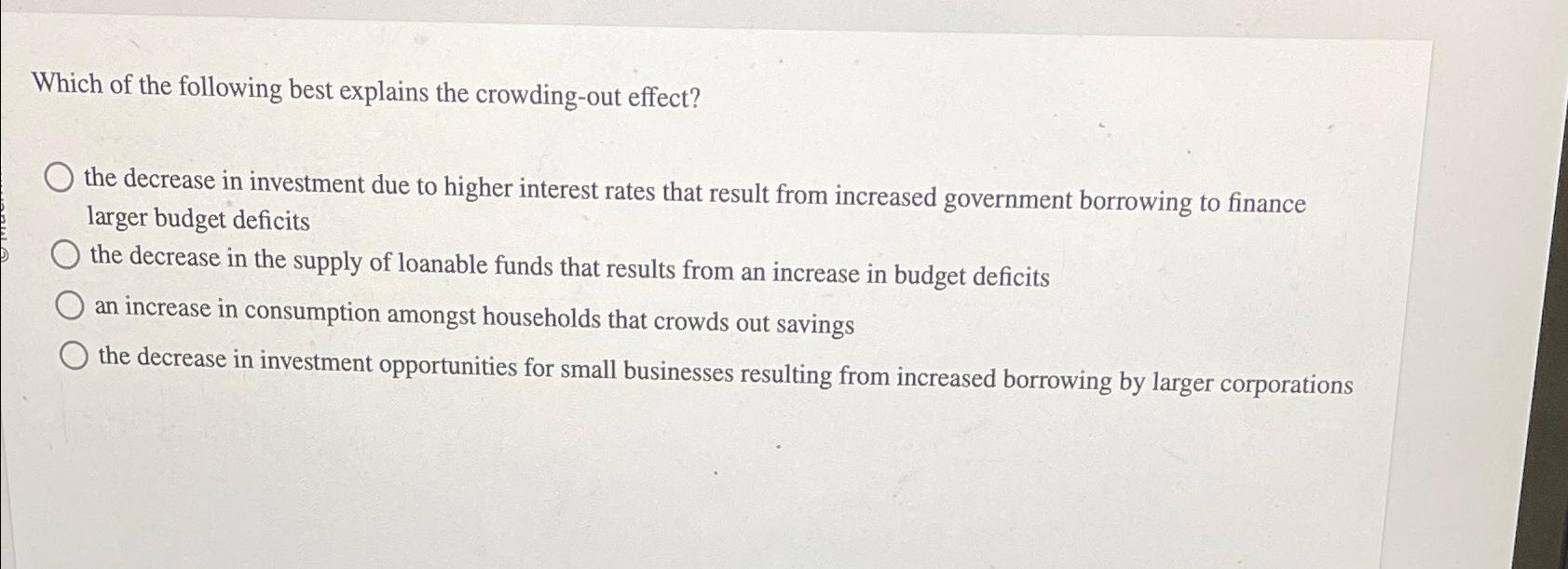 Which of the following best explains the crowding-out effect?

the decrease in investment due to higher interest rates that result from increased government borrowing to finance larger budget deficits

the decrease in the supply of loanable funds that results from an increase in budget deficits

an increase in consumption amongst households that crowds out savings

the decrease in investment opportunities for small businesses resulting from increased borrowing by larger corporations